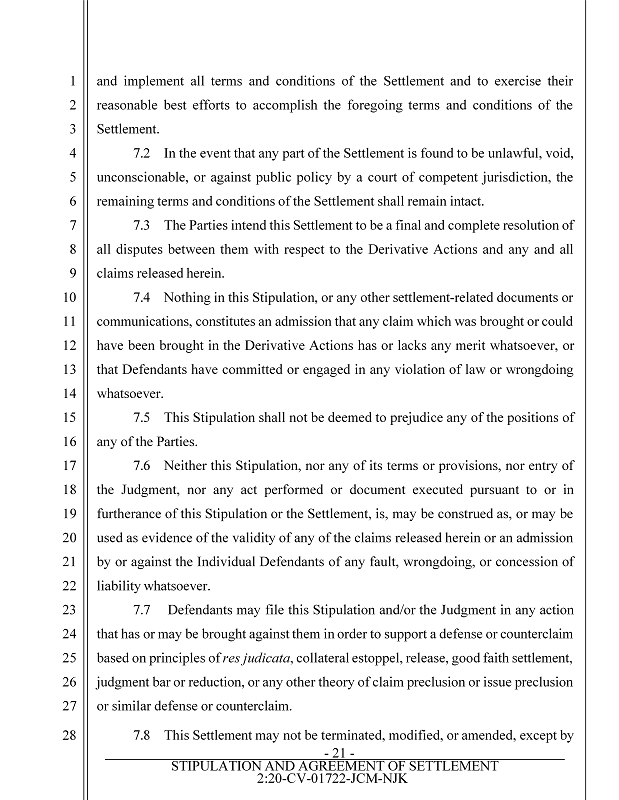 1 and implement all terms and conditions of the Settlement and to exercise their
2 reasonable best efforts to accomplish the foregoing terms and conditions of the
3 Settlement.
4 7.2 In the event that any part of the Settlement is found to be unlawful, void,
5 unconscionable, or against public policy by a court of competent jurisdiction, the
6 remaining terms and conditions of the Settlement shall remain intact.
7 7.3 The Parties intend this Settlement to be a final and complete resolution of
8 all disputes between them with respect to the Derivative Actions and any and all
9 claims released herein.
10 7.4 Nothing in this Stipulation, or any other settlement-related documents or
11 communications, constitutes an admission that any claim which was brought or could
12 have been brought in the Derivative Actions has or lacks any merit whatsoever, or
13 that Defendants have committed or engaged in any violation of law or wrongdoing
14 whatsoever.
15 7.5 This Stipulation shall not be deemed to prejudice any of the positions of
16 any of the Parties.
17 7.6 Neither this Stipulation, nor any of its terms or provisions, nor entry of
18 the Judgment, nor any act performed or document executed pursuant to or in
19 furtherance of this Stipulation or the Settlement, is, may be construed as, or may be
20 used as evidence of the validity of any of the claims released herein or an admission
21 by or against the Individual Defendants of any fault, wrongdoing, or concession of
22 liability whatsoever.
23 7.7 Defendants may file this Stipulation and/or the Judgment in any action
24 that has or may be brought against them in order to support a defense or counterclaim
25 based on principles of res judicata, collateral estoppel, release, good faith settlement,
26 judgment bar or reduction, or any other theory of claim preclusion or issue preclusion
27 or similar defense or counterclaim.
28 7.8 This Settlement may not be terminated, modified, or amended, except by

- 21 -
STIPULATION AND AGREEMENT OF SETTLEMENT
2:20-CV-01722-JCM-NJK